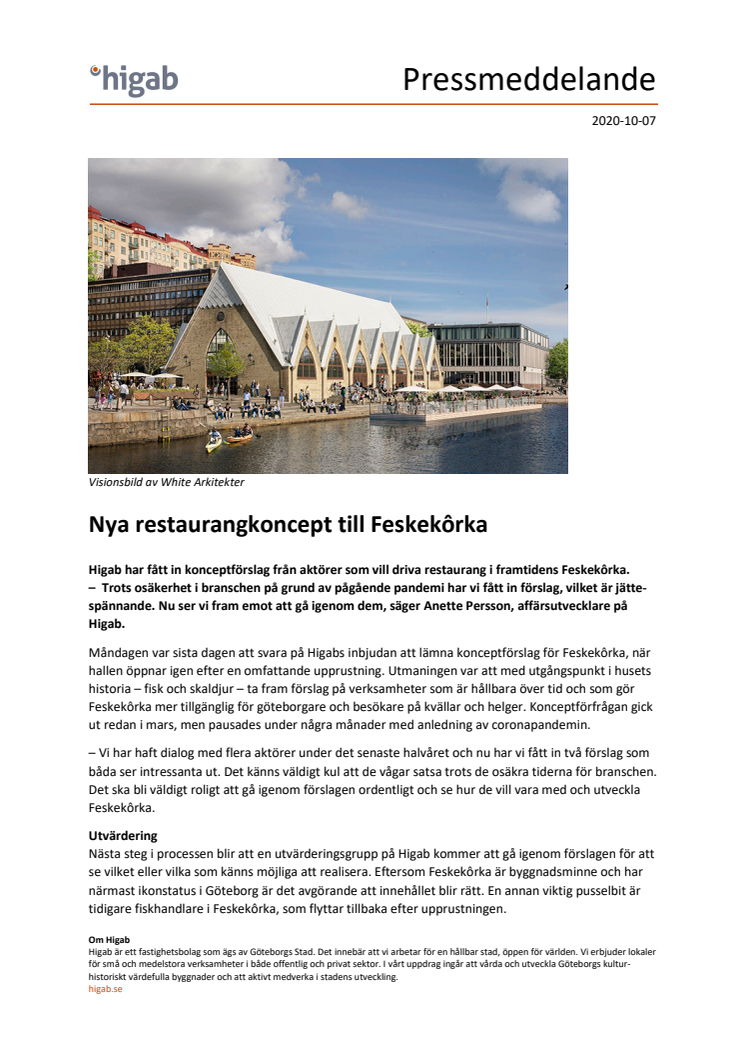 higab

Pressmeddelande

2020-10-07

Visionsbild av White Arkitekter

Nya restaurangkoncept till Feskekôrka

Higab har fått in konceptförslag från aktörer som vill driva restaurang i framtidens Feskekôrka.
– Trots osäkerhet i branschen på grund av pågående pandemi har vi fått in förslag, vilket är jättespännande. Nu ser vi fram emot att gå igenom dem, säger Anette Persson, affärsutvecklare på Higab.

Måndagen var sista dagen att svara på Higabs inbjudan att lämna konceptförslag för Feskekôrka, när hallen öppnar igen efter en omfattande upprustning. Utmaningen var att med utgångspunkt i husets historia – fisk och skaldjur – ta fram förslag på verksamheter som är hållbara över tid och som gör Feskekôrka mer tillgänglig för göteborgare och besökare på kvällar och helger. Konceptförfrågan gick ut redan i mars, men pausades under några månader med anledning av coronapandemin.

– Vi har haft dialog med flera aktörer under det senaste halvåret och nu har vi fått in två förslag som båda ser intressanta ut. Det känns väldigt kul att de vågar satsa trots de osäkra tiderna för branschen. Det ska bli väldigt roligt att gå igenom förslagen ordentligt och se hur de vill vara med och utveckla Feskekôrka.

Utvärdering
Nästa steg i processen blir att en utvärderingsgrupp på Higab kommer att gå igenom förslagen för att se vilket eller vilka som känns möjliga att realisera. Eftersom Feskekôrka är byggnadsminne och har närmast ikonstatus i Göteborg är det avgörande att innehållet blir rätt. En annan viktig pusselbit är tidigare fiskhandlare i Feskekôrka, som flyttar tillbaka efter upprustningen.

Om Higab
Higab är ett fastighetsbolag som ägs av Göteborgs Stad. Det innebär att vi arbetar för en hållbar stad, öppen för världen. Vi erbjuder lokaler för små och medelstora verksamheter i både offentlig och privat sektor. I vårt uppdrag ingår att vårda och utveckla Göteborgs kulturhistoriskt värdefulla byggnader och att aktivt medverka i stadens utveckling.
higab.se